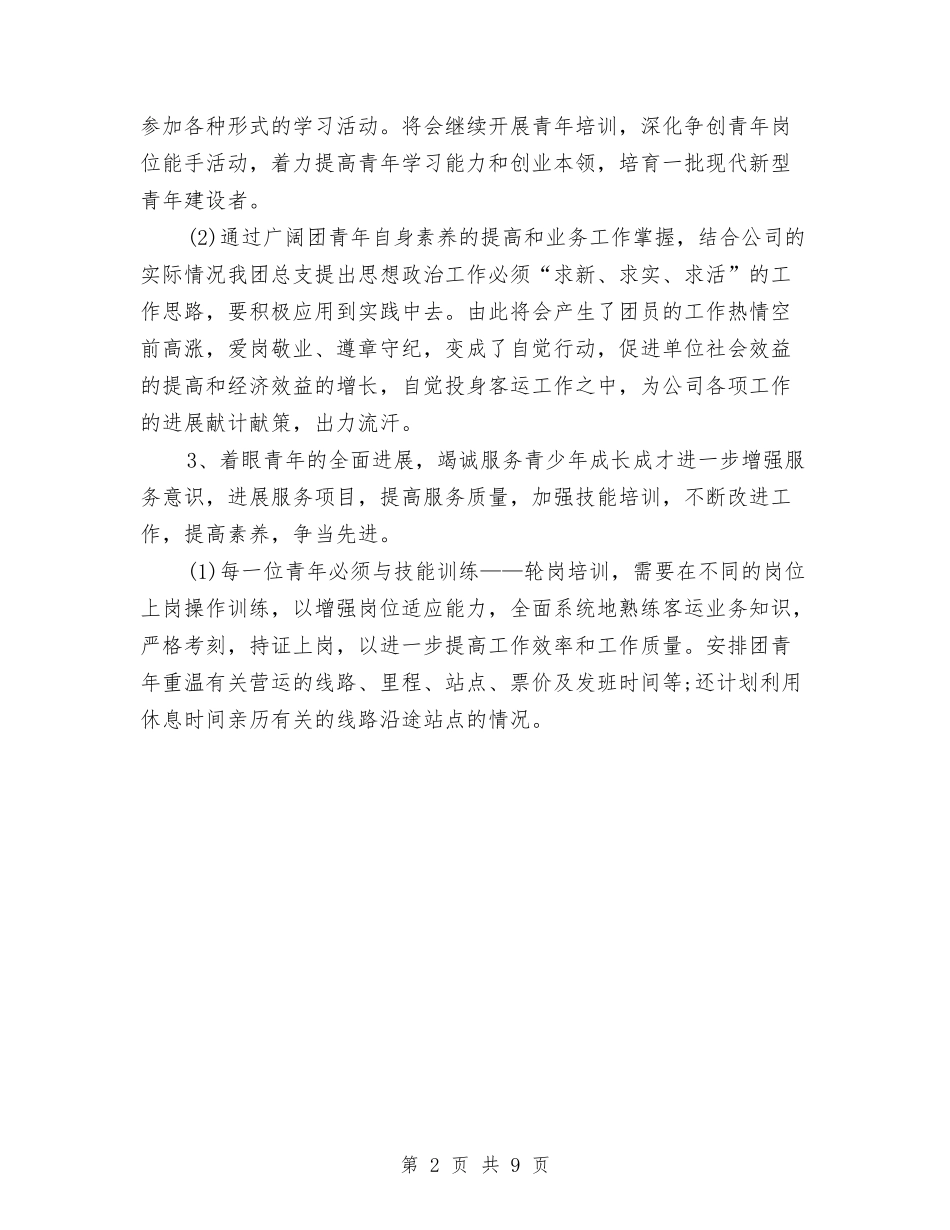 参加各种形式的学习活动。将会继续开展青年培训，深化争创青年岗位能手活动，着力提高青年学习能力和创业本领，培育一批现代新型青年建设者。

(2)通过广阔团青年自身素养的提高和业务工作掌握，结合公司的实际情况我团总支提出思想政治工作必须“求新、求实、求活”的工作思路，要积极应用到实践中去。由此将会产生了团员的工作热情空前高涨，爱岗敬业、遵章守纪，变成了自觉行动，促进单位社会效益的提高和经济效益的增长，自觉投身客运工作之中，为公司各项工作的进展献计献策，出力流汗。

3、着眼青年的全面进展，竭诚服务青少年成长成才进一步增强服务意识，进展服务项目，提高服务质量，加强技能培训，不断改进工作，提高素养，争当先进。

(1)每一位青年必须与技能训练——轮岗培训，需要在不同的岗位上岗操作训练，以增强岗位适应能力，全面系统地熟练客运业务知识，严格考刻，持证上岗，以进一步提高工作效率和工作质量。安排团青年重温有关营运的线路、里程、站点、票价及发班时间等;还计划利用休息时间亲历有关的线路沿途站点的情况。

第 2 页 共 9 页